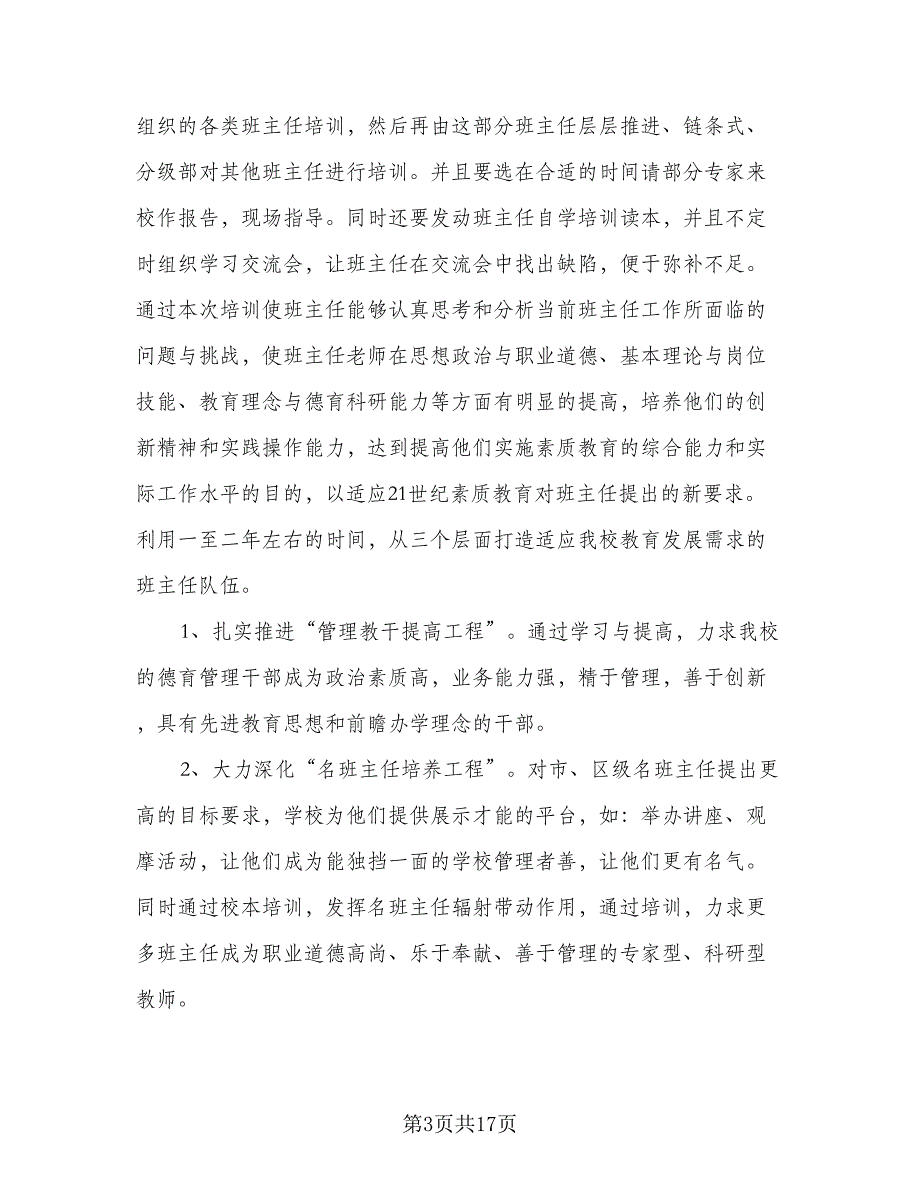 组织的各类班主任培训，然后再由这部分班主任层层推进、链条式、分级部对其他班主任进行培训。并且要选在合适的时间请部分专家来校作报告，现场指导。同时还要发动班主任自学培训读本，并且不定时组织学习交流会，让班主任在交流会中找出缺陷，便于弥补不足。通过本次培训使班主任能够认真思考和分析当前班主任工作所面临的问题与挑战，使班主任老师在思想政治与职业道德、基本理论与岗位技能、教育理念与德育科研能力等方面有明显的提高，培养他们的创新精神和实践操作能力，达到提高他们实施素质教育的综合能力和实际工作水平的目的，以适应21世纪素质教育对班主任提出的新要求。利用一至二年左右的时间，从三个层面打造适应我校教育发展需求的班主任队伍。

1、扎实推进“管理教干提高工程”。通过学习与提高，力求我校的德育管理干部成为政治素质高，业务能力强，精于管理，善于创新，具有先进教育思想和前瞻办学理念的干部。

2、大力深化“名班主任培养工程”。对市、区级名班主任提出更高的目标要求，学校为他们提供展示才能的平台，如：举办讲座、观摩活动，让他们成为能独挡一面的学校管理者善，让他们更有名气。同时通过校本培训，发挥名班主任辐射带动作用，通过培训，力求更多班主任成为职业道德高尚、乐于奉献、善于管理的专家型、科研型教师。

第3页共17页